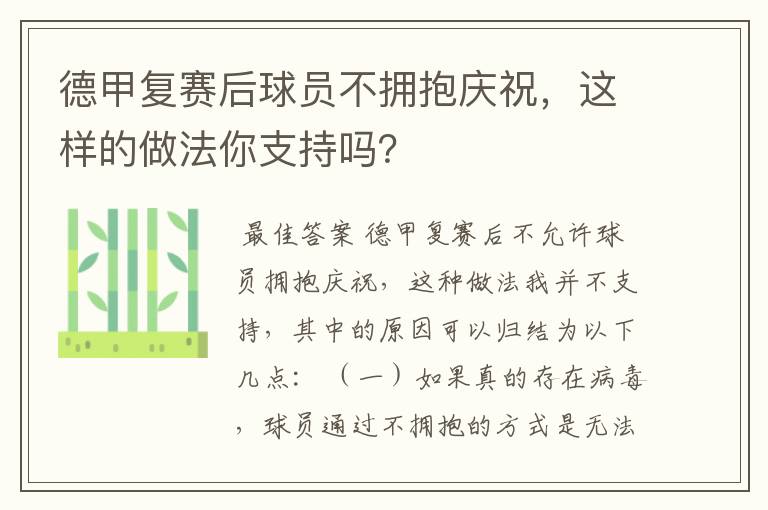 德甲复赛后球员不拥抱庆祝，这样的做法你支持吗？

最佳答案 德甲复赛后不允许球员拥抱庆祝，这种做法我并不支持，其中的原因可以归结为以下几点：（一）如果真的存在病毒，球员通过不拥抱的方式是无法